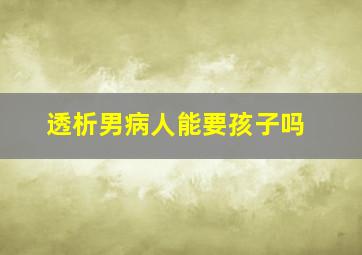 透析男病人能要孩子吗